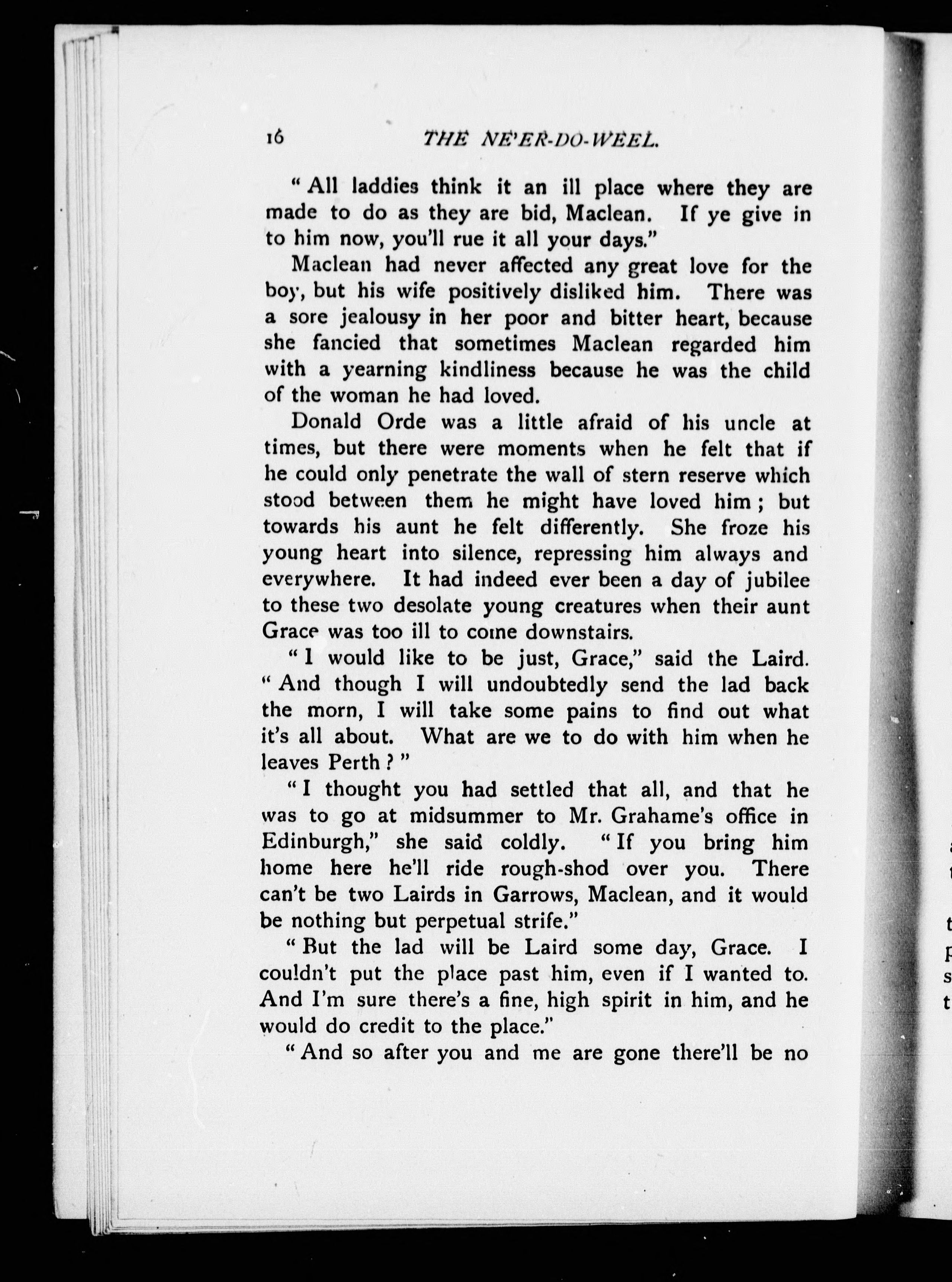 16 THE NE'ER-DO-WEEL.

"All laddies think it an ill place where they are made to do as they are bid, Maclean. If ye give in to him now, you'll rue it all your days."

Maclean had never affected any great love for the boy, but his wife positively disliked him. There was a sore jealousy in her poor and bitter heart, because she fancied that sometimes Maclean regarded him with a yearning kindliness because he was the child of the woman he had loved.

Donald Orde was a little afraid of his uncle at times, but there were moments when he felt that if he could only penetrate the wall of stern reserve which stood between them he might have loved him; but towards his aunt he felt differently. She froze his young heart into silence, repressing him always and everywhere. It had indeed ever been a day of jubilee to these two desolate young creatures when their aunt Grace was too ill to come downstairs.

"I would like to be just, Grace," said the Laird. "And though I will undoubtedly send the lad back the morn, I will take some pains to find out what it's all about. What are we to do with him when he leaves Perth?"

"I thought you had settled that all, and that he was to go at midsummer to Mr. Grahame's office in Edinburgh," she said coldly. "If you bring him home here he'll ride rough-shod over you. There can't be two Lairds in Garrows, Maclean, and it would be nothing but perpetual strife."

"But the lad will be Laird some day, Grace. I couldn't put the place past him, even if I wanted to. And I'm sure there's a fine, high spirit in him, and he would do credit to the place."

"And so after you and me are gone there'll be no